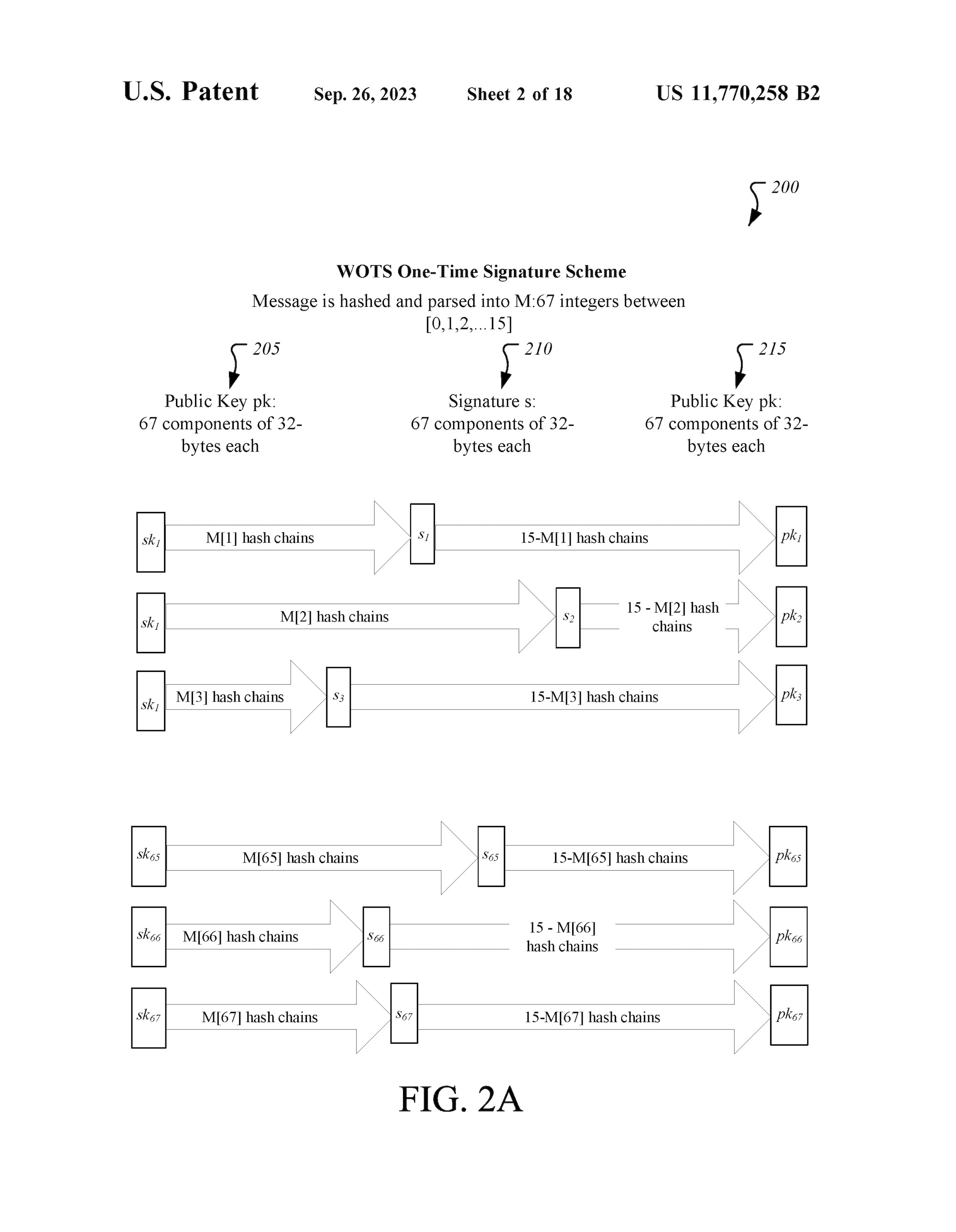 U.S. Patent Sep. 26, 2023 Sheet 2 of 18 US 11,770,258 B2

200

WOTS One-Time Signature Scheme

Message is hashed and parsed into M:67 integers between [0,1,2,...15]

205

Public Key pk: 67 components of 32-bytes each

210

Signature s: 67 components of 32-bytes each

215

Public Key pk: 67 components of 32-bytes each

$sk_1$ M[1] hash chains $s_1$ 15-M[1] hash chains $pk_1$

$sk_1$ M[2] hash chains $s_2$ 15 - M[2] hash chains $pk_2$

$sk_1$ M[3] hash chains $s_3$ 15-M[3] hash chains $pk_3$

$sk_{65}$ M[65] hash chains $s_{65}$ 15-M[65] hash chains $pk_{65}$

$sk_{66}$ M[66] hash chains $s_{66}$ 15 - M[66] hash chains $pk_{66}$

$sk_{67}$ M[67] hash chains $s_{67}$ 15-M[67] hash chains $pk_{67}$

FIG. 2A